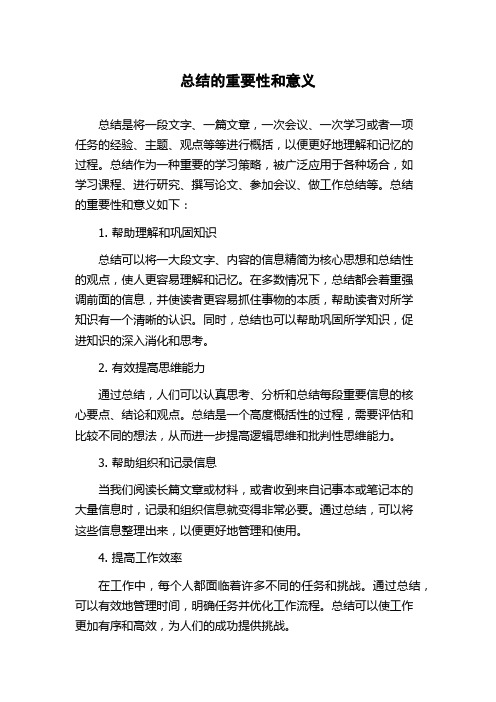 总结的重要性和意义

总结是将一段文字、一篇文章，一次会议、一次学习或者一项任务的经验、主题、观点等等进行概括，以便更好地理解和记忆的过程。总结作为一种重要的学习策略，被广泛应用于各种场合，如学习课程、进行研究、撰写论文、参加会议、做工作总结等。总结的重要性和意义如下：

1. 帮助理解和巩固知识

总结可以将一大段文字、内容的信息精简为核心思想和总结性的观点，使人更容易理解和记忆。在多数情况下，总结都会着重强调前面的信息，并使读者更容易抓住事物的本质，帮助读者对所学知识有一个清晰的认识。同时，总结也可以帮助巩固所学知识，促进知识的深入消化和思考。

2. 有效提高思维能力

通过总结，人们可以认真思考、分析和总结每段重要信息的核心要点、结论和观点。总结是一个高度概括性的过程，需要评估和比较不同的想法，从而进一步提高逻辑思维和批判性思维能力。

3. 帮助组织和记录信息

当我们阅读长篇文章或材料，或者收到来自记事本或笔记本的大量信息时，记录和组织信息就变得非常必要。通过总结，可以将这些信息整理出来，以便更好地管理和使用。

4. 提高工作效率

在工作中，每个人都面临着许多不同的任务和挑战。通过总结，可以有效地管理时间，明确任务并优化工作流程。总结可以使工作更加有序和高效，为人们的成功提供挑战。